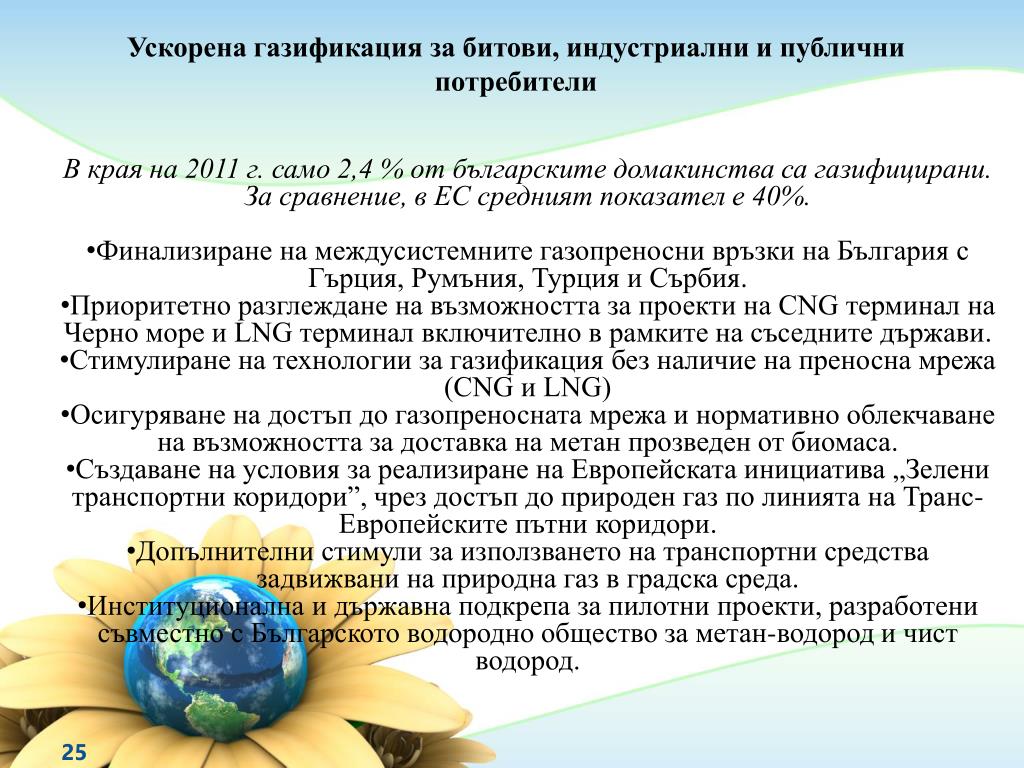 Ускорена газификация за битови, индустриални и публични потребители

В края на 2011 г. само 2,4 % от българските домакинства са газифицирани. За сравнение, в ЕС средният показател е 40%.

•Финализиране на междусистемните газопреносни връзки на България с Гърция, Румъния, Турция и Сърбия.
•Приоритетно разглеждане на възможността за проекти на CNG терминал на Черно море и LNG терминал включително в рамките на съседните държави.
•Стимулиране на технологии за газификация без наличие на преносна мрежа (CNG и LNG)
•Осигуряване на достъп до газопреносната мрежа и нормативно облекчаване на възможността за доставка на метан прозведен от биомаса.
•Създаване на условия за реализиране на Европейската инициатива „Зелени транспортни коридори”, чрез достъп до природен газ по линията на Транс-Европейските пътни коридори.
•Допълнителни стимули за използването на транспортни средства задвижвани на природна газ в градска среда.
•Институционална и държавна подкрепа за пилотни проекти, разработени съвместно с Българското водородно общество за метан-водород и чист водород.

25